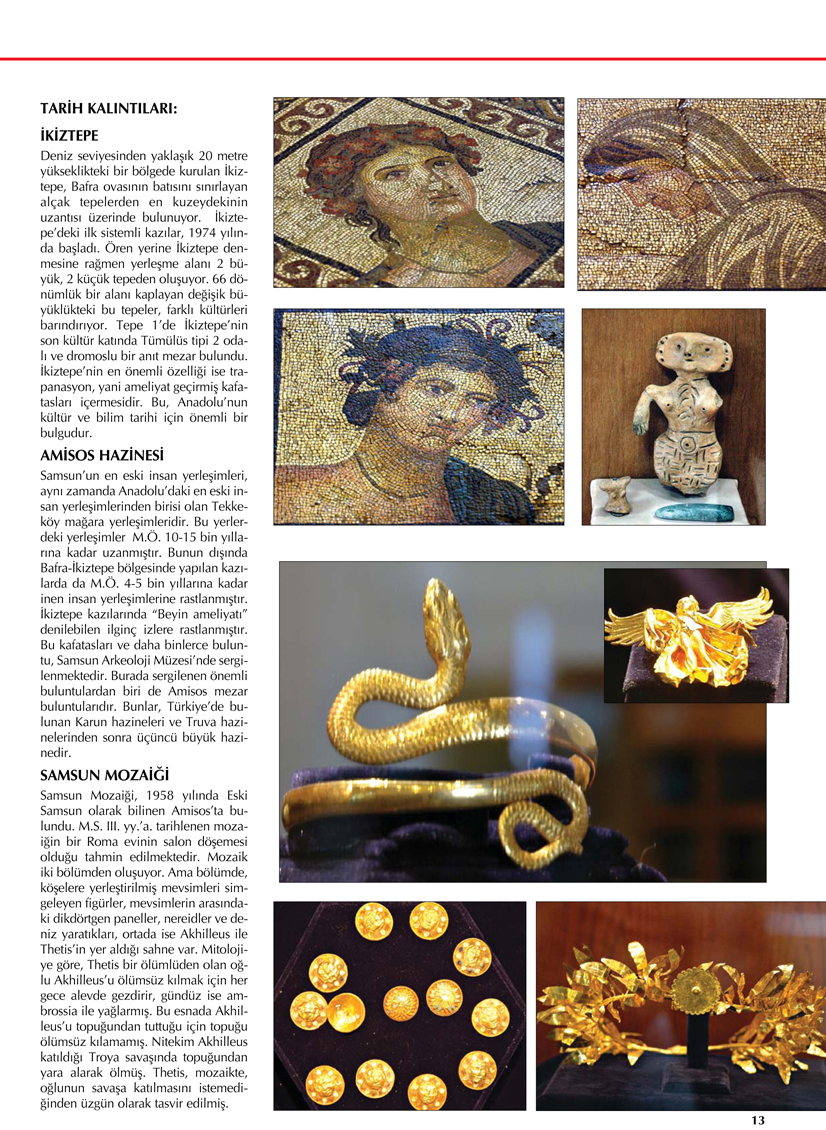 TARİH KALINTILARI:

İKİZTEPE

Deniz seviyesinden yaklaşık 20 metre yükseklikteki bir bölgede kurulan İkiztepe, Bafra ovasının batısını sınırlayan alçak tepelerden en kuzeydekinin uzantısı üzerinde bulunuyor. İkiztepe'deki ilk sistemli kazılar, 1974 yılında başladı. Ören yerine İkiztepe denmesine rağmen yerleşme alanı 2 büyük, 2 küçük tepeden oluşuyor. 66 dönümlük bir alanı kaplayan değişik büyüklükteki bu tepeler, farklı kültürleri barındırıyor. Tepe 1'de İkiztepe'nin son kültür katında Tümülüs tipi 2 odalı ve dromoslu bir anıt mezar bulundu. İkiztepe'nin en önemli özelliği ise trapanasyon, yani ameliyat geçirmiş kafatasları içermesidir. Bu, Anadolu'nun kültür ve bilim tarihi için önemli bir bulgudur.

AMİSOS HAZİNESİ

Samsun'un en eski insan yerleşimleri, aynı zamanda Anadolu'daki en eski insan yerleşimlerinden birisi olan Tekkeköy mağara yerleşimleridir. Bu yerlerdeki yerleşimler M.Ö. 10-15 bin yıllarına kadar uzanmıştır. Bunun dışında Bafra-İkiztepe bölgesinde yapılan kazılarda da M.Ö. 4-5 bin yıllarına kadar inen insan yerleşimlerine rastlanmıştır. İkiztepe kazılarında "Beyin ameliyatı" denilebilen ilginç izlere rastlanmıştır. Bu kafatasları ve daha binlerce buluntu, Samsun Arkeoloji Müzesi'nde sergilenmektedir. Burada sergilenen önemli buluntulardan biri de Amisos mezar buluntularıdır. Bunlar, Türkiye'de bulunan Karun hazineleri ve Truva hazinelerinden sonra üçüncü büyük hazinedir.

SAMSUN MOZAİĞİ

Samsun Mozaiği, 1958 yılında Eski Samsun olarak bilinen Amisos'ta bulundu. M.S. III. yy.'a. tarihlenen mozaiğin bir Roma evinin salon döşemesi olduğu tahmin edilmektedir. Mozaik iki bölümden oluşuyor. Ama bölümde, köşelere yerleştirilmiş mevsimleri simgeleyen figürler, mevsimlerin arasındaki dikdörtgen paneller, nereidler ve deniz yaratıkları, ortada ise Akhilleus ile Thetis'in yer aldığı sahne var. Mitolojiye göre, Thetis bir ölümlüden olan oğlu Akhilleus'u ölümsüz kılmak için her gece alevde gezdirir, gündüz ise ambrossia ile yağlarmış. Bu esnada Akhilleus'u topuğundan tuttuğu için topuğu ölümsüz kılamamış. Nitekim Akhilleus katıldığı Troya savaşında topuğundan yara alarak ölmüş. Thetis, mozaikte, oğlunun savaşa katılmasını istemediğinden üzgün olarak tasvir edilmiş.

13